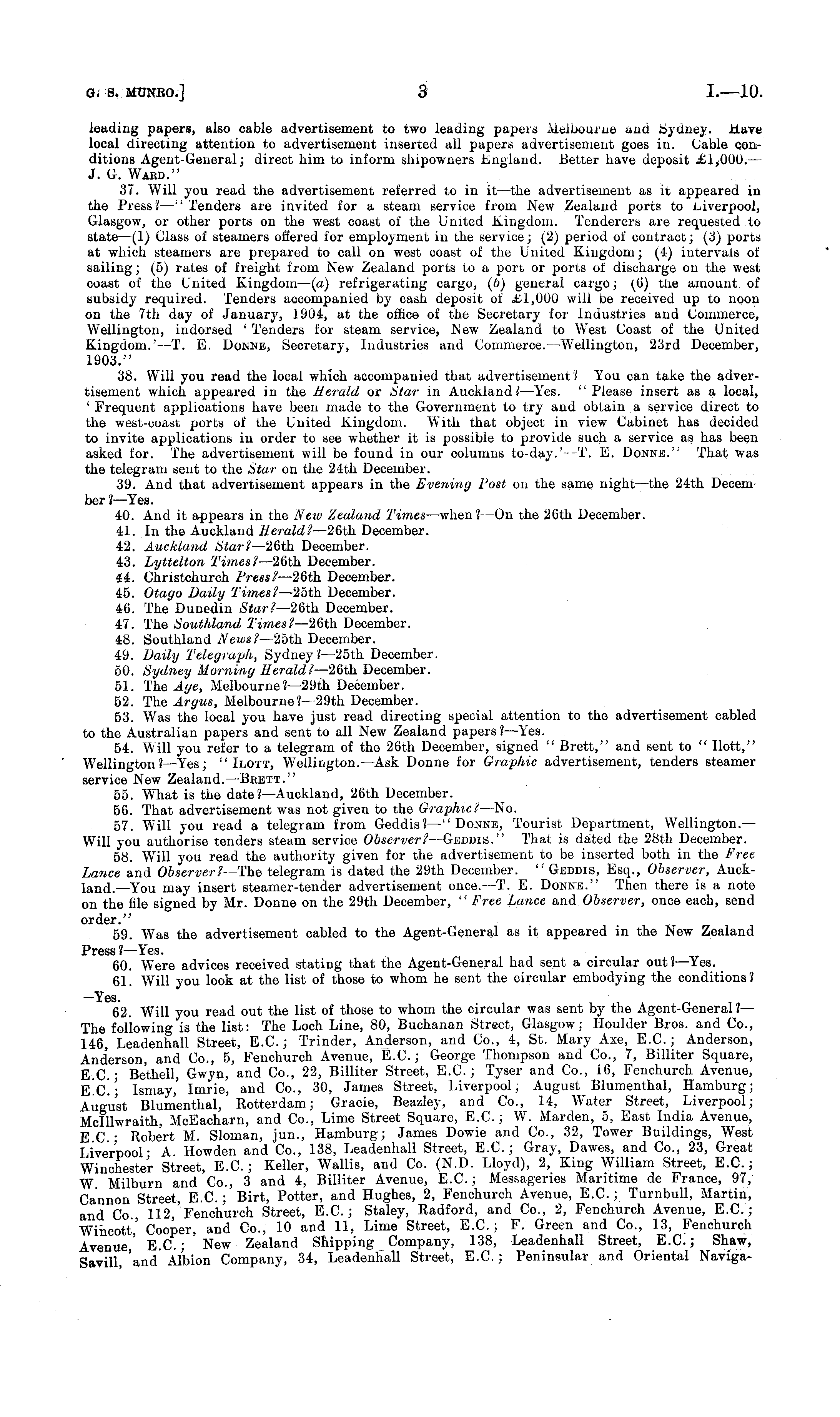 G. S. MUNRO.]  3  I.—10.

leading papers, also cable advertisement to two leading papers Melbourne and Sydney. Have local directing attention to advertisement inserted all papers advertisement goes in. Cable conditions Agent-General; direct him to inform shipowners England. Better have deposit £1,000.—J. G. WARD."

37. Will you read the advertisement referred to in it—the advertisement as it appeared in the Press?—"Tenders are invited for a steam service from New Zealand ports to Liverpool, Glasgow, or other ports on the west coast of the United Kingdom. Tenderers are requested to state—(1) Class of steamers offered for employment in the service; (2) period of contract; (3) ports at which steamers are prepared to call on west coast of the United Kingdom; (4) intervals of sailing; (5) rates of freight from New Zealand ports to a port or ports of discharge on the west coast of the United Kingdom—(a) refrigerating cargo, (b) general cargo; (6) the amount of subsidy required. Tenders accompanied by cash deposit of £1,000 will be received up to noon on the 7th day of January, 1904, at the office of the Secretary for Industries and Commerce, Wellington, indorsed 'Tenders for steam service, New Zealand to West Coast of the United Kingdom.'—T. E. DONNE, Secretary, Industries and Commerce.—Wellington, 23rd December, 1903."

38. Will you read the local which accompanied that advertisement? You can take the advertisement which appeared in the Herald or Star in Auckland?—Yes. "Please insert as a local, 'Frequent applications have been made to the Government to try and obtain a service direct to the west-coast ports of the United Kingdom. With that object in view Cabinet has decided to invite applications in order to see whether it is possible to provide such a service as has been asked for. The advertisement will be found in our columns to-day.'—T. E. DONNE." That was the telegram sent to the Star on the 24th December.

39. And that advertisement appears in the Evening Post on the same night—the 24th December?—Yes.

40. And it appears in the New Zealand Times—when?—On the 26th December.

41. In the Auckland Herald?—26th December.

42. Auckland Star?—26th December.

43. Lyttelton Times?—26th December.

44. Christchurch Press?—26th December.

45. Otago Daily Times?—25th December.

46. The Dunedin Star?—26th December.

47. The Southland Times?—26th December.

48. Southland News?—25th December.

49. Daily Telegraph, Sydney?—25th December.

50. Sydney Morning Herald?—26th December.

51. The Age, Melbourne?—29th December.

52. The Argus, Melbourne?—29th December.

53. Was the local you have just read directing special attention to the advertisement cabled to the Australian papers and sent to all New Zealand papers?—Yes.

54. Will you refer to a telegram of the 26th December, signed "Brett," and sent to "Ilott," Wellington?—Yes; "ILOTT, Wellington.—Ask Donne for Graphic advertisement, tenders steamer service New Zealand.—BRETT."

55. What is the date?—Auckland, 26th December.

56. That advertisement was not given to the Graphic?—No.

57. Will you read a telegram from Geddis?—"DONNE, Tourist Department, Wellington.—Will you authorise tenders steam service Observer?—GEDDIS." That is dated the 28th December.

58. Will you read the authority given for the advertisement to be inserted both in the Free Lance and Observer?—The telegram is dated the 29th December. "GEDDIS, Esq., Observer, Auckland.—You may insert steamer-tender advertisement once.—T. E. DONNE." Then there is a note on the file signed by Mr. Donne on the 29th December, "Free Lance and Observer, once each, send order."

59. Was the advertisement cabled to the Agent-General as it appeared in the New Zealand Press?—Yes.

60. Were advices received stating that the Agent-General had sent a circular out?—Yes.

61. Will you look at the list of those to whom he sent the circular embodying the conditions?—Yes.

62. Will you read out the list of those to whom the circular was sent by the Agent-General?—The following is the list: The Loch Line, 80, Buchanan Street, Glasgow; Houlder Bros. and Co., 146, Leadenhall Street, E.C.; Trinder, Anderson, and Co., 4, St. Mary Axe, E.C.; Anderson, Anderson, and Co., 5, Fenchurch Avenue, E.C.; George Thompson and Co., 7, Billiter Square, E.C.; Bethell, Gwyn, and Co., 22, Billiter Street, E.C.; Tyser and Co., 16, Fenchurch Avenue, E.C.; Ismay, Imrie, and Co., 30, James Street, Liverpool; August Blumenthal, Hamburg; August Blumenthal, Rotterdam; Gracie, Beazley, and Co., 14, Water Street, Liverpool; McIllwraith, McEacharn, and Co., Lime Street Square, E.C.; W. Marden, 5, East India Avenue, E.C.; Robert M. Sloman, jun., Hamburg; James Dowie and Co., 32, Tower Buildings, West Liverpool; A. Howden and Co., 138, Leadenhall Street, E.C.; Gray, Dawes, and Co., 23, Great Winchester Street, E.C.; Keller, Wallis, and Co. (N.D. Lloyd), 2, King William Street, E.C.; W. Milburn and Co., 3 and 4, Billiter Avenue, E.C.; Messageries Maritime de France, 97, Cannon Street, E.C.; Birt, Potter, and Hughes, 2, Fenchurch Avenue, E.C.; Turnbull, Martin, and Co., 112, Fenchurch Street, E.C.; Staley, Radford, and Co., 2, Fenchurch Avenue, E.C.; Wincott, Cooper, and Co., 10 and 11, Lime Street, E.C.; F. Green and Co., 13, Fenchurch Avenue, E.C.; New Zealand Shipping Company, 138, Leadenhall Street, E.C.; Shaw, Savill, and Albion Company, 34, Leadenhall Street, E.C.; Peninsular and Oriental Naviga-